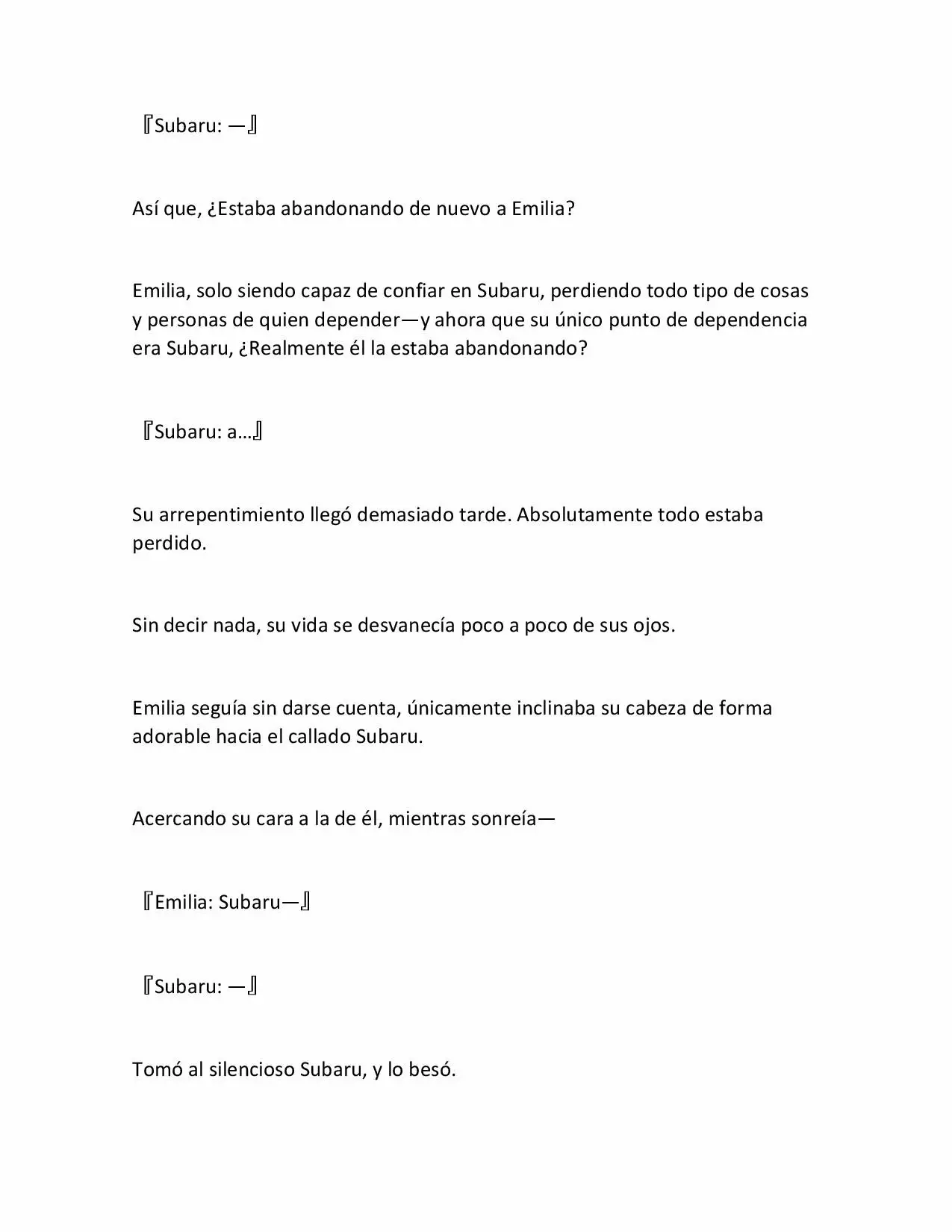 『Subaru: —』

Así que, ¿Estaba abandonando de nuevo a Emilia?

Emilia, solo siendo capaz de confiar en Subaru, perdiendo todo tipo de cosas y personas de quien depender—y ahora que su único punto de dependencia era Subaru, ¿Realmente él la estaba abandonando?

『Subaru: a…』

Su arrepentimiento llegó demasiado tarde. Absolutamente todo estaba perdido.

Sin decir nada, su vida se desvanecía poco a poco de sus ojos.

Emilia seguía sin darse cuenta, únicamente inclinaba su cabeza de forma adorable hacia el callado Subaru.

Acercando su cara a la de él, mientras sonreía—

『Emilia: Subaru—』

『Subaru: —』

Tomó al silencioso Subaru, y lo besó.